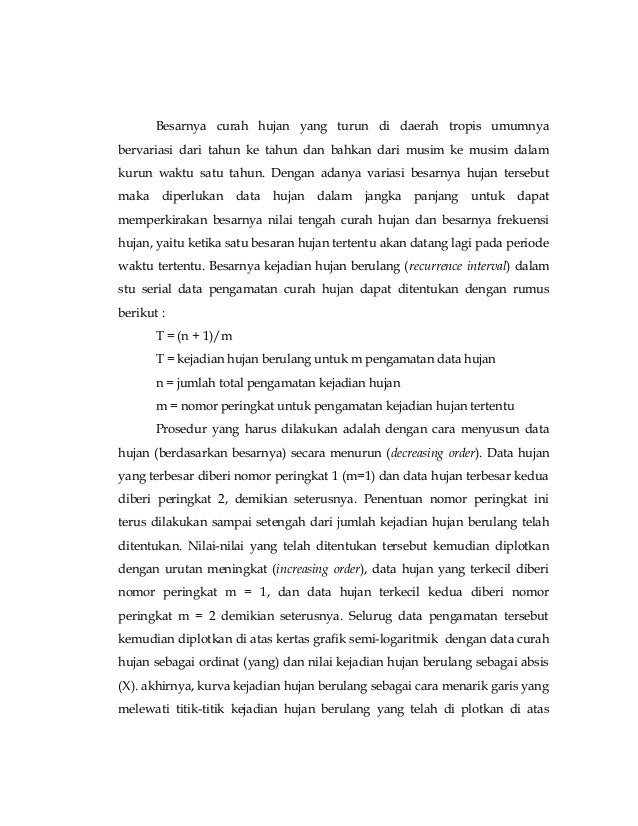 Besarnya curah hujan yang turun di daerah tropis umumnya bervariasi dari tahun ke tahun dan bahkan dari musim ke musim dalam kurun waktu satu tahun. Dengan adanya variasi besarnya hujan tersebut maka diperlukan data hujan dalam jangka panjang untuk dapat memperkirakan besarnya nilai tengah curah hujan dan besarnya frekuensi hujan, yaitu ketika satu besaran hujan tertentu akan datang lagi pada periode waktu tertentu. Besarnya kejadian hujan berulang (recurrence interval) dalam stu serial data pengamatan curah hujan dapat ditentukan dengan rumus berikut :

T = (n + 1)/m

T = kejadian hujan berulang untuk m pengamatan data hujan

n = jumlah total pengamatan kejadian hujan

m = nomor peringkat untuk pengamatan kejadian hujan tertentu

Prosedur yang harus dilakukan adalah dengan cara menyusun data hujan (berdasarkan besarnya) secara menurun (decreasing order). Data hujan yang terbesar diberi nomor peringkat 1 (m=1) dan data hujan terbesar kedua diberi peringkat 2, demikian seterusnya. Penentuan nomor peringkat ini terus dilakukan sampai setengah dari jumlah kejadian hujan berulang telah ditentukan. Nilai-nilai yang telah ditentukan tersebut kemudian diplotkan dengan urutan meningkat (increasing order), data hujan yang terkecil diberi nomor peringkat m = 1, dan data hujan terkecil kedua diberi nomor peringkat m = 2 demikian seterusnya. Selurug data pengamatan tersebut kemudian diplotkan di atas kertas grafik semi-logaritmik dengan data curah hujan sebagai ordinat (yang) dan nilai kejadian hujan berulang sebagai absis (X). akhirnya, kurva kejadian hujan berulang sebagai cara menarik garis yang melewati titik-titik kejadian hujan berulang yang telah di plotkan di atas